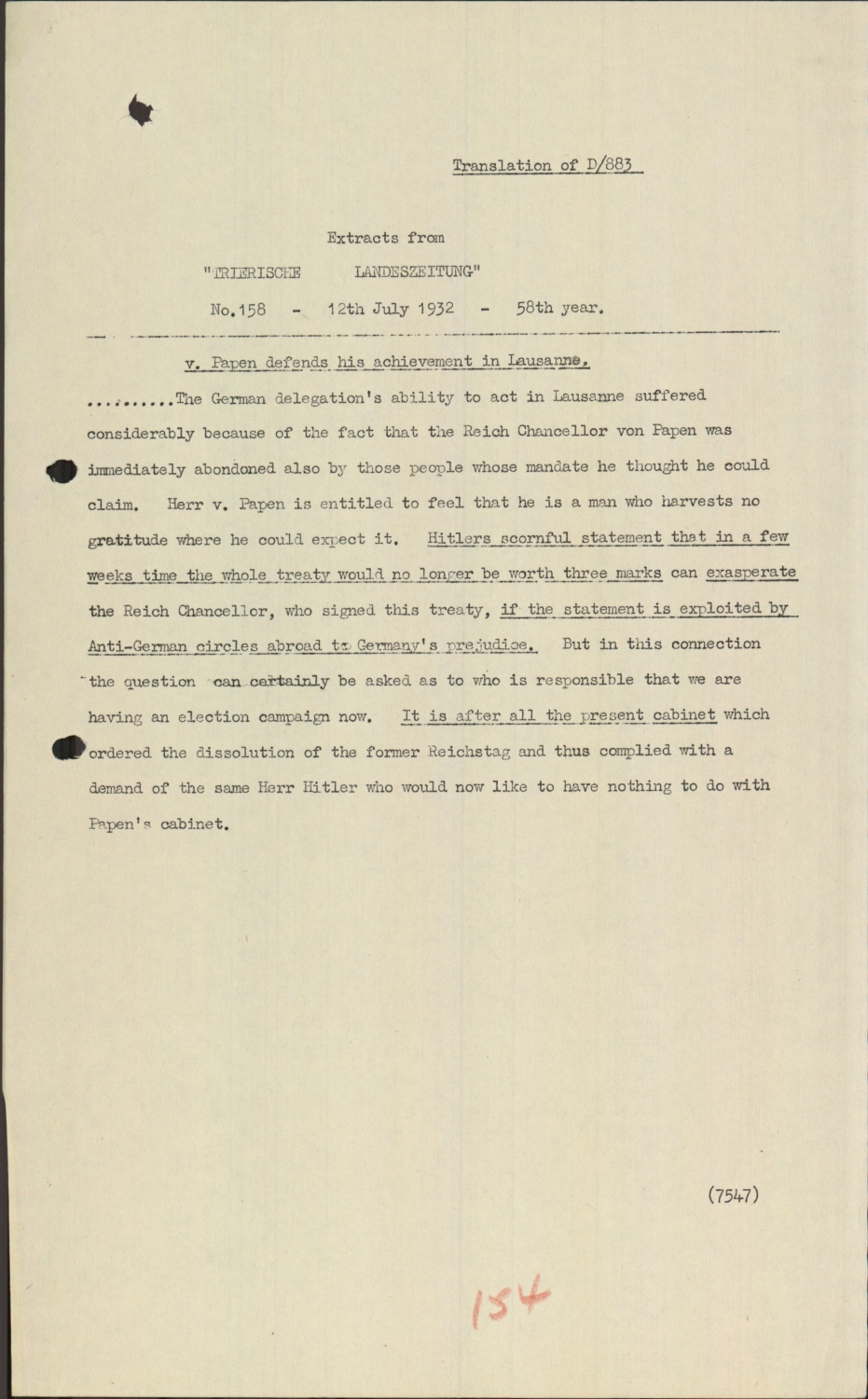 Translation of D/883

Extracts from
"TRIERISCHE LANDESZEITUNG"
No.158 - 12th July 1932 - 58th year.

v. Papen defends his achievement in Lausanne.

.........The German delegation's ability to act in Lausanne suffered considerably because of the fact that the Reich Chancellor von Papen was immediately abondoned also by those people whose mandate he thought he could claim. Herr v. Papen is entitled to feel that he is a man who harvests no gratitude where he could expect it. Hitlers scornful statement that in a few weeks time the whole treaty would no longer be worth three marks can exasperate the Reich Chancellor, who signed this treaty, if the statement is exploited by Anti-German circles abroad to Germany's prejudice. But in this connection the question can certainly be asked as to who is responsible that we are having an election campaign now. It is after all the present cabinet which ordered the dissolution of the former Reichstag and thus complied with a demand of the same Herr Hitler who would now like to have nothing to do with Papen's cabinet.

(7547)

154